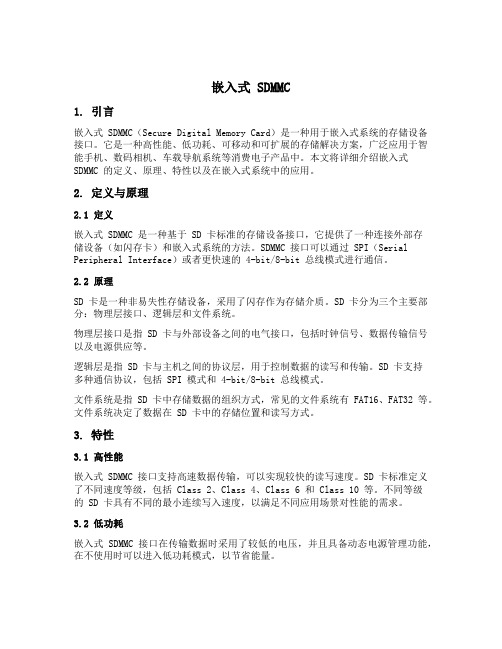 嵌入式 SDMMC

1. 引言

嵌入式 SDMMC（Secure Digital Memory Card）是一种用于嵌入式系统的存储设备接口。它是一种高性能、低功耗、可移动和可扩展的存储解决方案，广泛应用于智能手机、数码相机、车载导航系统等消费电子产品中。本文将详细介绍嵌入式 SDMMC 的定义、原理、特性以及在嵌入式系统中的应用。

2. 定义与原理

2.1 定义

嵌入式 SDMMC 是一种基于 SD 卡标准的存储设备接口，它提供了一种连接外部存储设备（如闪存卡）和嵌入式系统的方法。SDMMC 接口可以通过 SPI（Serial Peripheral Interface）或者更快速的 4-bit/8-bit 总线模式进行通信。

2.2 原理

SD 卡是一种非易失性存储设备，采用了闪存作为存储介质。SD 卡分为三个主要部分：物理层接口、逻辑层和文件系统。

物理层接口是指 SD 卡与外部设备之间的电气接口，包括时钟信号、数据传输信号以及电源供应等。

逻辑层是指 SD 卡与主机之间的协议层，用于控制数据的读写和传输。SD 卡支持多种通信协议，包括 SPI 模式和 4-bit/8-bit 总线模式。

文件系统是指 SD 卡中存储数据的组织方式，常见的文件系统有 FAT16、FAT32 等。文件系统决定了数据在 SD 卡中的存储位置和读写方式。

3. 特性

3.1 高性能

嵌入式 SDMMC 接口支持高速数据传输，可以实现较快的读写速度。SD 卡标准定义了不同速度等级，包括 Class 2、Class 4、Class 6 和 Class 10 等。不同等级的 SD 卡具有不同的最小连续写入速度，以满足不同应用场景对性能的需求。

3.2 低功耗

嵌入式 SDMMC 接口在传输数据时采用了较低的电压，并且具备动态电源管理功能，在不使用时可以进入低功耗模式，以节省能量。